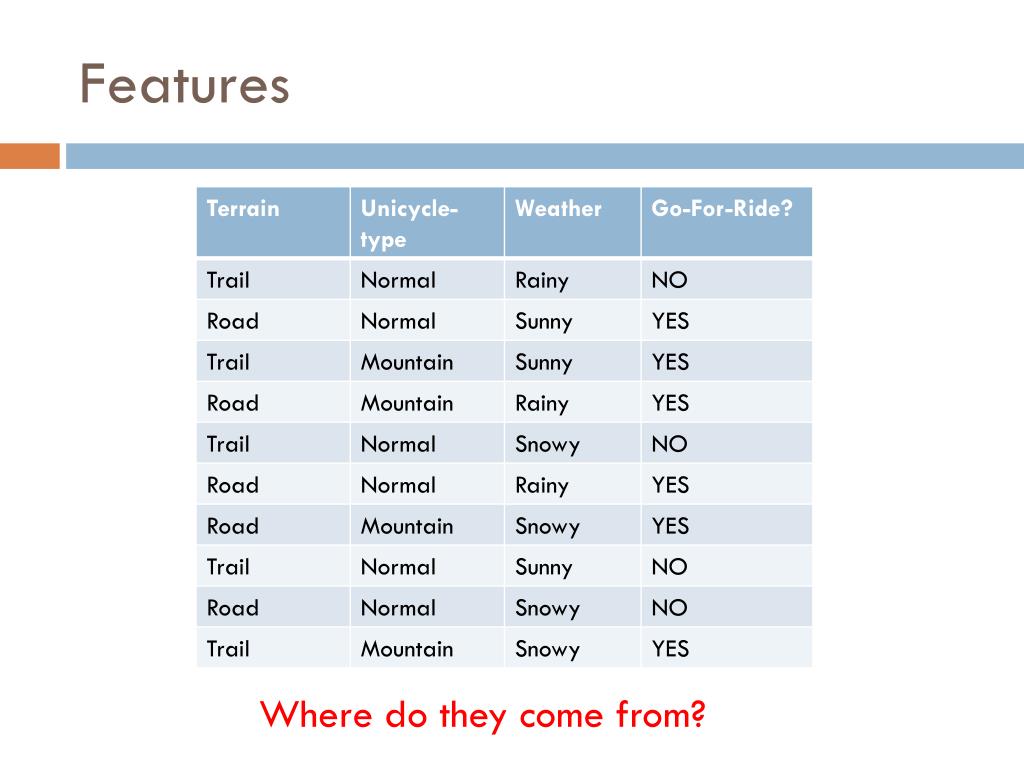 Features

| Terrain | Unicycle-type | Weather | Go-For-Ride? |
|---|---|---|---|
| Trail | Normal | Rainy | NO |
| Road | Normal | Sunny | YES |
| Trail | Mountain | Sunny | YES |
| Road | Mountain | Rainy | YES |
| Trail | Normal | Snowy | NO |
| Road | Normal | Rainy | YES |
| Road | Mountain | Snowy | YES |
| Trail | Normal | Sunny | NO |
| Road | Normal | Snowy | NO |
| Trail | Mountain | Snowy | YES |

Where do they come from?